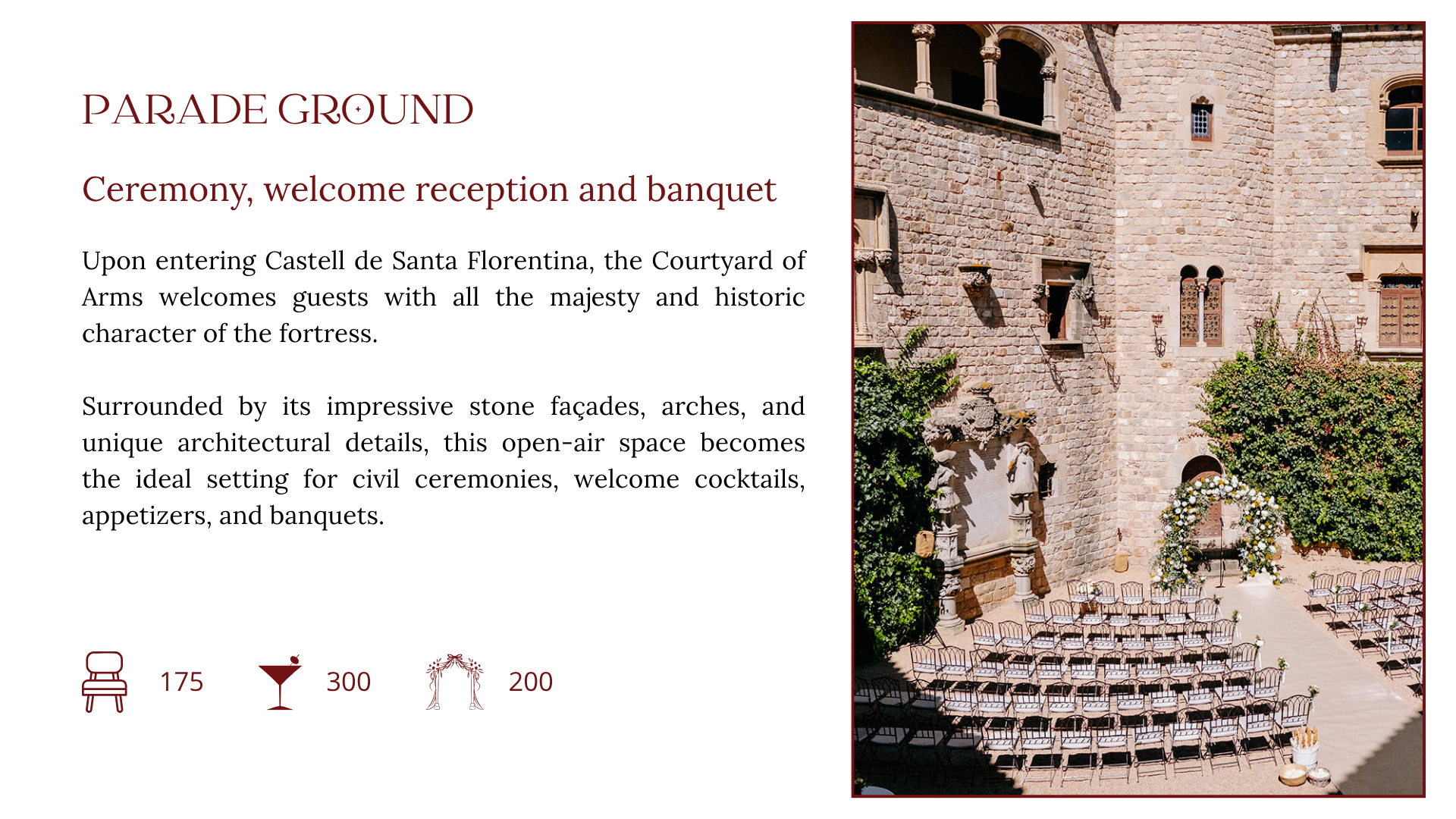 PARADE GROUND

Ceremony, welcome reception and banquet

Upon entering Castell de Santa Florentina, the Courtyard of Arms welcomes guests with all the majesty and historic character of the fortress.

Surrounded by its impressive stone façades, arches, and unique architectural details, this open-air space becomes the ideal setting for civil ceremonies, welcome cocktails, appetizers, and banquets.

175

300

200